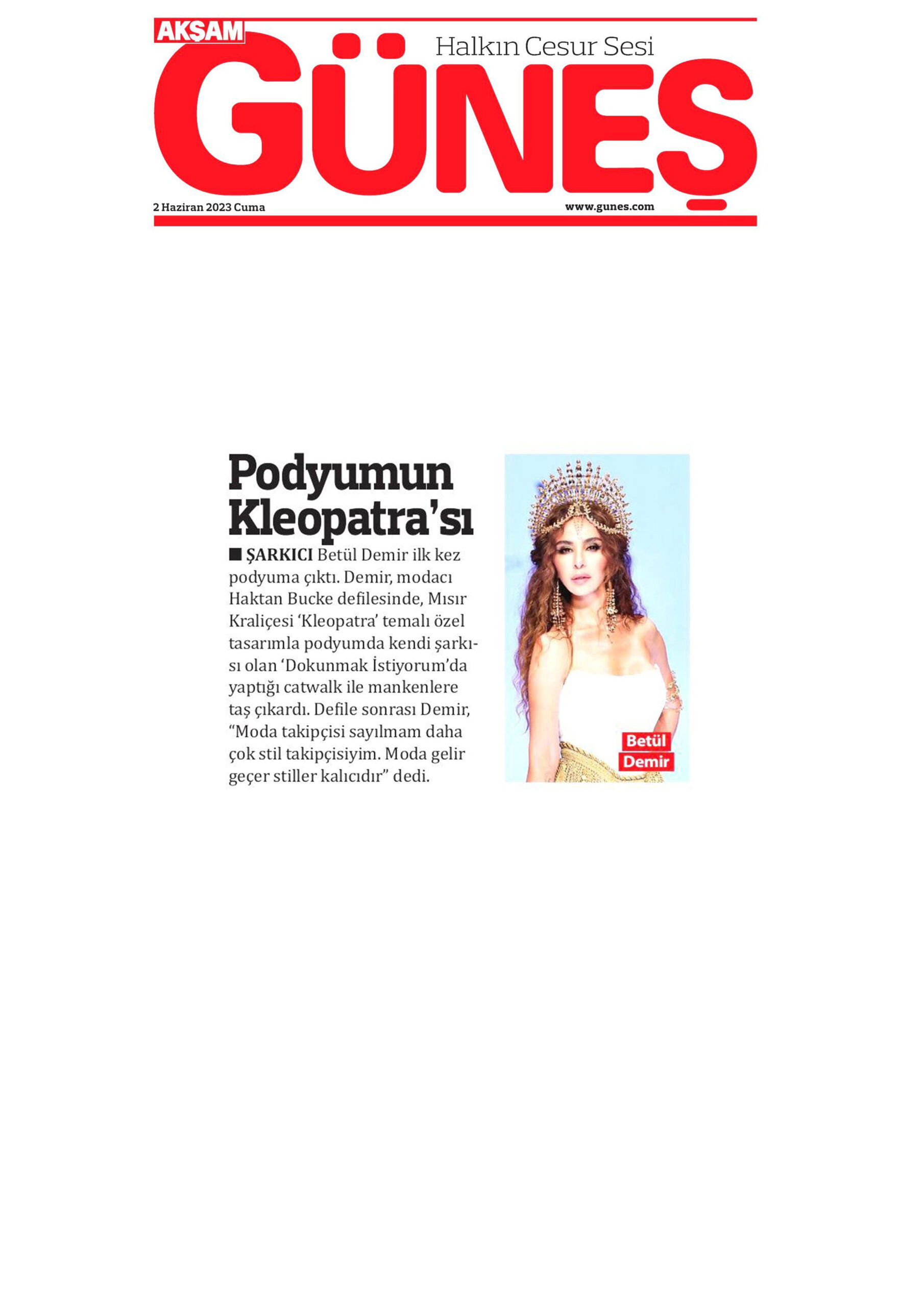 AKŞAM

GÜNEŞ

Halkın Cesur Sesi

2 Haziran 2023 Cuma

www.gunes.com

Podyumun Kleopatra'sı

■ ŞARKICI Betül Demir ilk kez podyuma çıktı. Demir, modacı Haktan Bucke defilesinde, Mısır Kraliçesi 'Kleopatra' temalı özel tasarımla podyumda kendi şarkısı olan 'Dokunmak İstiyorum'da yaptığı catwalk ile mankenlere taş çıkardı. Defile sonrası Demir, "Moda takipçisi sayılmam daha çok stil takipçisiyim. Moda gelir geçer stiller kalıcıdır" dedi.

Betül Demir